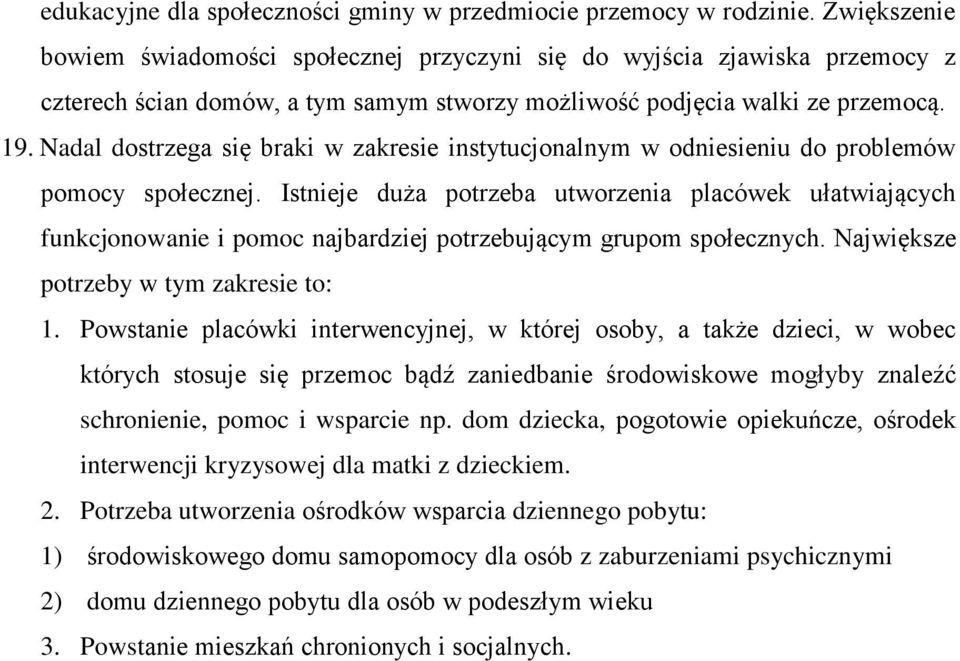 edukacyjne dla społeczności gminy w przedmiocie przemocy w rodzinie. Zwiększenie bowiem świadomości społecznej przyczyni się do wyjścia zjawiska przemocy z czterech ścian domów, a tym samym stworzy możliwość podjęcia walki ze przemocą.

19. Nadal dostrzega się braki w zakresie instytucjonalnym w odniesieniu do problemów pomocy społecznej. Istnieje duża potrzeba utworzenia placówek ułatwiających funkcjonowanie i pomoc najbardziej potrzebującym grupom społecznych. Największe potrzeby w tym zakresie to:

1. Powstanie placówki interwencyjnej, w której osoby, a także dzieci, w wobec których stosuje się przemoc bądź zaniedbanie środowiskowe mogłyby znaleźć schronienie, pomoc i wsparcie np. dom dziecka, pogotowie opiekuńcze, ośrodek interwencji kryzysowej dla matki z dzieckiem.

2. Potrzeba utworzenia ośrodków wsparcia dziennego pobytu:

1) środowiskowego domu samopomocy dla osób z zaburzeniami psychicznymi

2) domu dziennego pobytu dla osób w podeszłym wieku

3. Powstanie mieszkań chronionych i socjalnych.